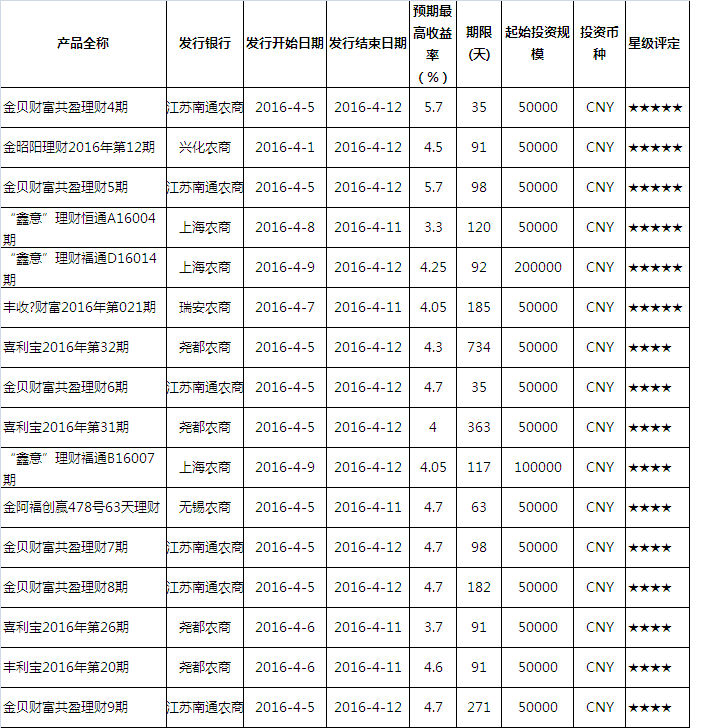 | 产品全称 | 发行银行 | 发行开始日期 | 发行结束日期 | 预期最高收益率（%） | 期限(天) | 起始投资规模 | 投资币种 | 星级评定 |
|---|---|---|---|---|---|---|---|---|
| 金贝财富共盈理财4期 | 江苏南通农商 | 2016-4-5 | 2016-4-12 | 5.7 | 35 | 50000 | CNY | ★★★★★ |
| 金昭阳理财2016年第12期 | 兴化农商 | 2016-4-1 | 2016-4-12 | 4.5 | 91 | 50000 | CNY | ★★★★★ |
| 金贝财富共盈理财5期 | 江苏南通农商 | 2016-4-5 | 2016-4-12 | 5.7 | 98 | 50000 | CNY | ★★★★★ |
| “鑫意”理财恒通A16004期 | 上海农商 | 2016-4-8 | 2016-4-11 | 3.3 | 120 | 50000 | CNY | ★★★★★ |
| “鑫意”理财福通D16014期 | 上海农商 | 2016-4-9 | 2016-4-12 | 4.25 | 92 | 200000 | CNY | ★★★★★ |
| 丰收?财富2016年第021期 | 瑞安农商 | 2016-4-7 | 2016-4-11 | 4.05 | 185 | 50000 | CNY | ★★★★★ |
| 喜利宝2016年第32期 | 尧都农商 | 2016-4-5 | 2016-4-12 | 4.3 | 734 | 50000 | CNY | ★★★★ |
| 金贝财富共盈理财6期 | 江苏南通农商 | 2016-4-5 | 2016-4-12 | 4.7 | 35 | 50000 | CNY | ★★★★ |
| 喜利宝2016年第31期 | 尧都农商 | 2016-4-5 | 2016-4-12 | 4 | 363 | 50000 | CNY | ★★★★ |
| “鑫意”理财福通B16007期 | 上海农商 | 2016-4-9 | 2016-4-12 | 4.05 | 117 | 100000 | CNY | ★★★★ |
| 金阿福创赢478号63天理财 | 无锡农商 | 2016-4-5 | 2016-4-11 | 4.7 | 63 | 50000 | CNY | ★★★★ |
| 金贝财富共盈理财7期 | 江苏南通农商 | 2016-4-5 | 2016-4-12 | 4.7 | 98 | 50000 | CNY | ★★★★ |
| 金贝财富共盈理财8期 | 江苏南通农商 | 2016-4-5 | 2016-4-12 | 4.7 | 182 | 50000 | CNY | ★★★★ |
| 喜利宝2016年第26期 | 尧都农商 | 2016-4-6 | 2016-4-11 | 3.7 | 91 | 50000 | CNY | ★★★★ |
| 丰利宝2016年第20期 | 尧都农商 | 2016-4-6 | 2016-4-11 | 4.6 | 91 | 50000 | CNY | ★★★★ |
| 金贝财富共盈理财9期 | 江苏南通农商 | 2016-4-5 | 2016-4-12 | 4.7 | 271 | 50000 | CNY | ★★★★ |